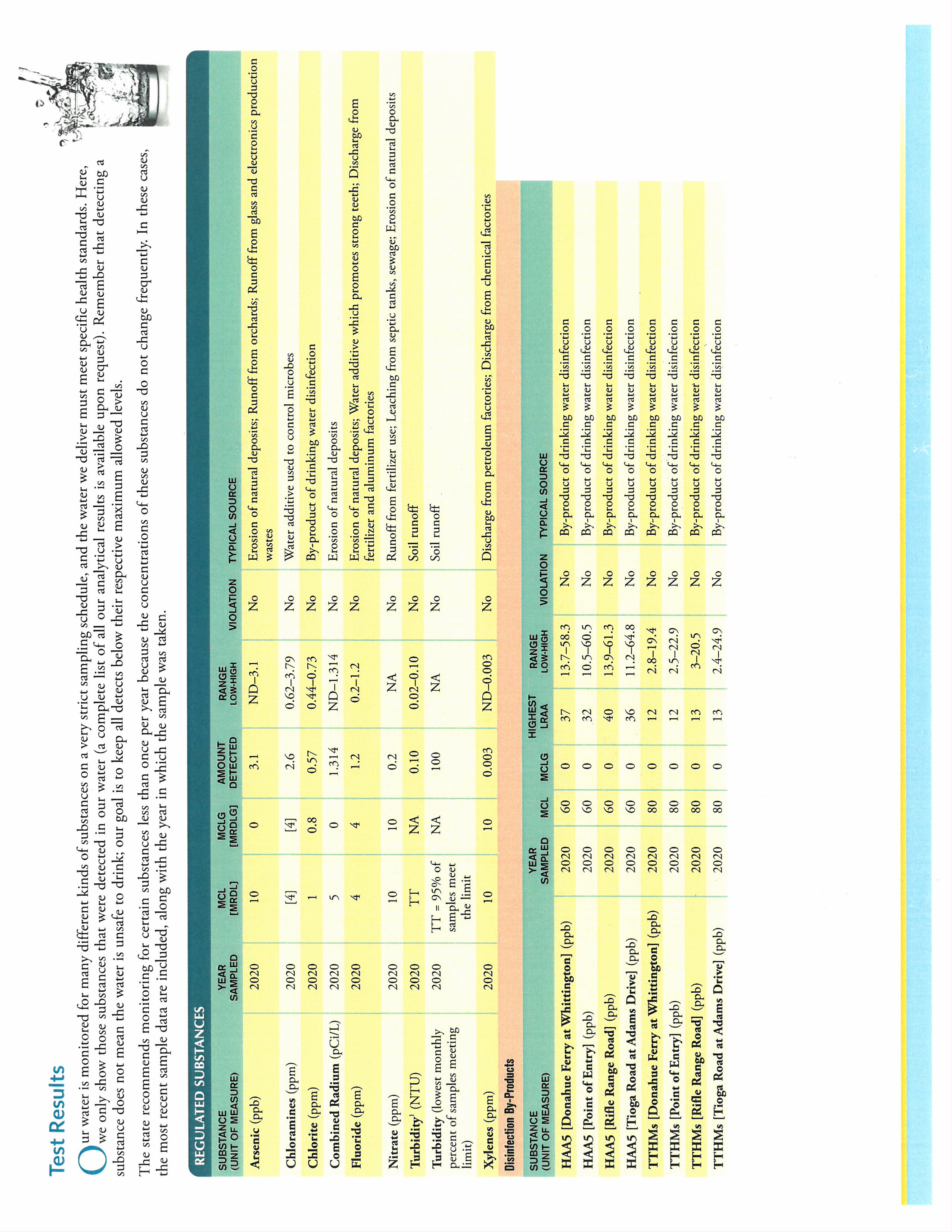 Test Results

Our water is monitored for many different kinds of substances on a very strict sampling schedule, and the water we deliver must meet specific health standards. Here, we only show those substances that were detected in our water (a complete list of all our analytical results is available upon request). Remember that detecting a substance does not mean the water is unsafe to drink; our goal is to keep all detects below their respective maximum allowed levels.

The state recommends monitoring for certain substances less than once per year because the concentrations of these substances do not change frequently. In these cases, the most recent sample data are included, along with the year in which the sample was taken.

REGULATED SUBSTANCES

| SUBSTANCE (UNIT OF MEASURE) | YEAR SAMPLED | MCL [MRDL] | MCLG [MRDLG] | AMOUNT DETECTED | RANGE LOW-HIGH | VIOLATION | TYPICAL SOURCE |
|---|---|---|---|---|---|---|---|
| Arsenic (ppb) | 2020 | 10 | 0 | 3.1 | ND–3.1 | No | Erosion of natural deposits; Runoff from orchards; Runoff from glass and electronics production wastes |
| Chloramines (ppm) | 2020 | [4] | [4] | 2.6 | 0.62–3.79 | No | Water additive used to control microbes |
| Chlorite (ppm) | 2020 | 1 | 0.8 | 0.57 | 0.44–0.73 | No | By-product of drinking water disinfection |
| Combined Radium (pCi/L) | 2020 | 5 | 0 | 1.314 | ND–1.314 | No | Erosion of natural deposits |
| Fluoride (ppm) | 2020 | 4 | 4 | 1.2 | 0.2–1.2 | No | Erosion of natural deposits; Water additive which promotes strong teeth; Discharge from fertilizer and aluminum factories |
| Nitrate (ppm) | 2020 | 10 | 10 | 0.2 | NA | No | Runoff from fertilizer use; Leaching from septic tanks, sewage; Erosion of natural deposits |
| Turbidity$^1$ (NTU) | 2020 | TT | NA | 0.10 | 0.02–0.10 | No | Soil runoff |
| Turbidity (lowest monthly percent of samples meeting limit) | 2020 | TT = 95% of samples meet the limit | NA | 100 | NA | No | Soil runoff |
| Xylenes (ppm) | 2020 | 10 | 10 | 0.003 | ND–0.003 | No | Discharge from petroleum factories; Discharge from chemical factories |

Disinfection By-Products

| SUBSTANCE (UNIT OF MEASURE) | YEAR SAMPLED | MCL | MCLG | HIGHEST LRAA | RANGE LOW-HIGH | VIOLATION | TYPICAL SOURCE |
|---|---|---|---|---|---|---|---|
| HAA5 [Donahue Ferry at Whittington] (ppb) | 2020 | 60 | 0 | 37 | 13.7–58.3 | No | By-product of drinking water disinfection |
| HAA5 [Point of Entry] (ppb) | 2020 | 60 | 0 | 32 | 10.5–60.5 | No | By-product of drinking water disinfection |
| HAA5 [Rifle Range Road] (ppb) | 2020 | 60 | 0 | 40 | 13.9–61.3 | No | By-product of drinking water disinfection |
| HAA5 [Tioga Road at Adams Drive] (ppb) | 2020 | 60 | 0 | 36 | 11.2–64.8 | No | By-product of drinking water disinfection |
| TTHMs [Donahue Ferry at Whittington] (ppb) | 2020 | 80 | 0 | 12 | 2.8–19.4 | No | By-product of drinking water disinfection |
| TTHMs [Point of Entry] (ppb) | 2020 | 80 | 0 | 12 | 2.5–22.9 | No | By-product of drinking water disinfection |
| TTHMs [Rifle Range Road] (ppb) | 2020 | 80 | 0 | 13 | 3–20.5 | No | By-product of drinking water disinfection |
| TTHMs [Tioga Road at Adams Drive] (ppb) | 2020 | 80 | 0 | 13 | 2.4–24.9 | No | By-product of drinking water disinfection |